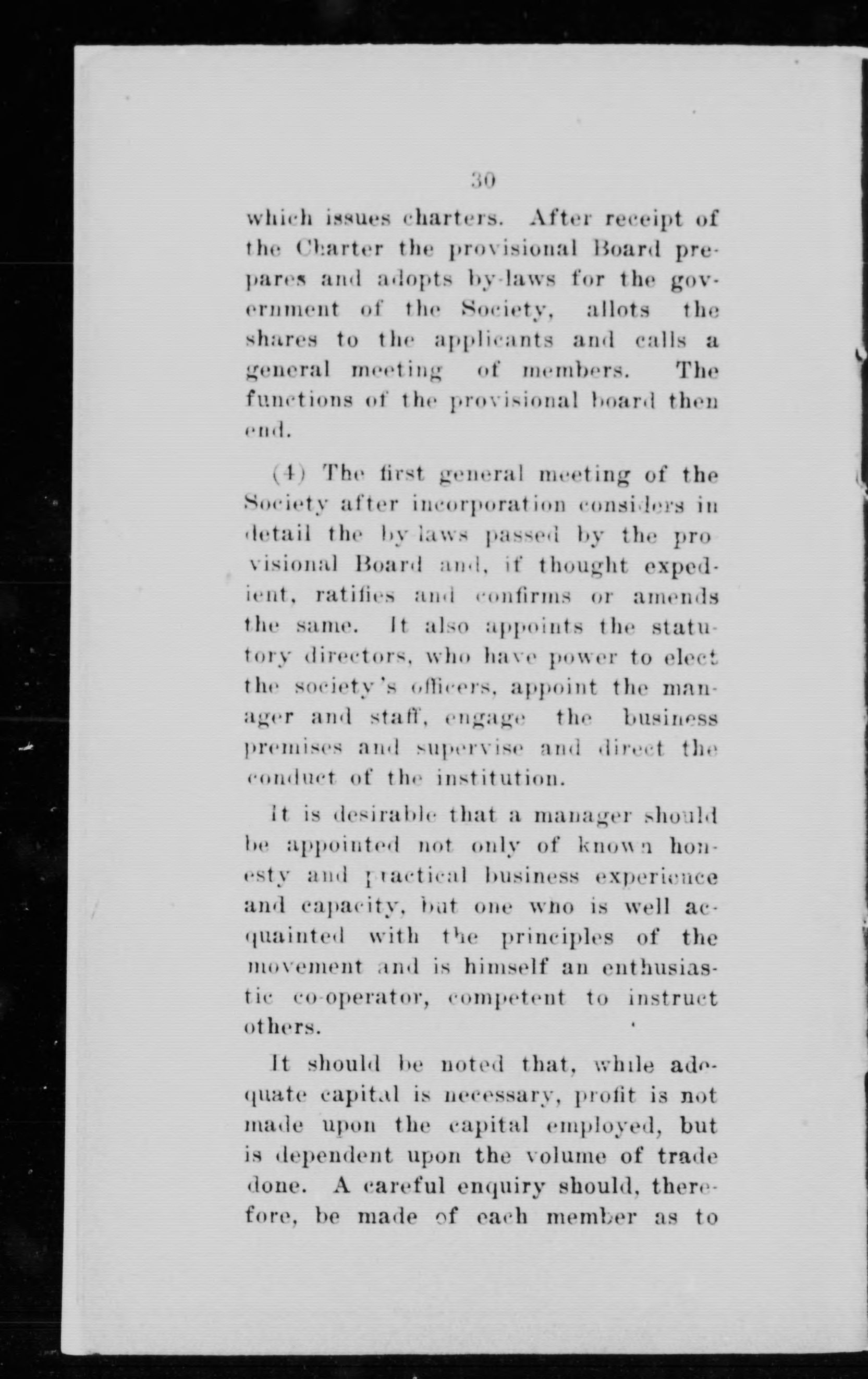 30

which issues charters. After receipt of the Charter the provisional Board prepares and adopts by-laws for the government of the Society, allots the shares to the applicants and calls a general meeting of members. The functions of the provisional board then end.

(4) The first general meeting of the Society after incorporation considers in detail the by-laws passed by the provisional Board and, if thought expedient, ratifies and confirms or amends the same. It also appoints the statutory directors, who have power to elect the society's officers, appoint the manager and staff, engage the business premises and supervise and direct the conduct of the institution.

It is desirable that a manager should be appointed not only of known honesty and practical business experience and capacity, but one who is well acquainted with the principles of the movement and is himself an enthusiastic co-operator, competent to instruct others.

It should be noted that, while adequate capital is necessary, profit is not made upon the capital employed, but is dependent upon the volume of trade done. A careful enquiry should, therefore, be made of each member as to